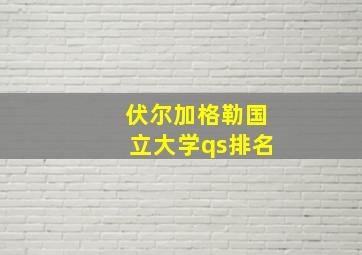 伏尔加格勒国立大学qs排名